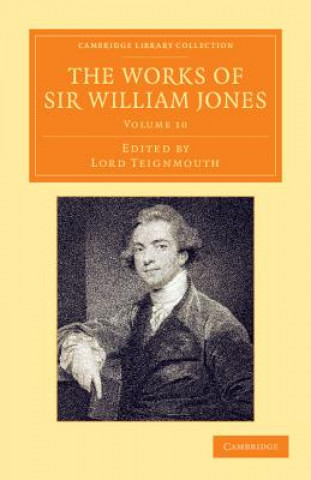 CAMBRIDGE LIBRARY COLLECTION

THE WORKS OF SIR WILLIAM JONES

VOLUME 10

EDITED BY
LORD TEIGNMOUTH

CAMBRIDGE